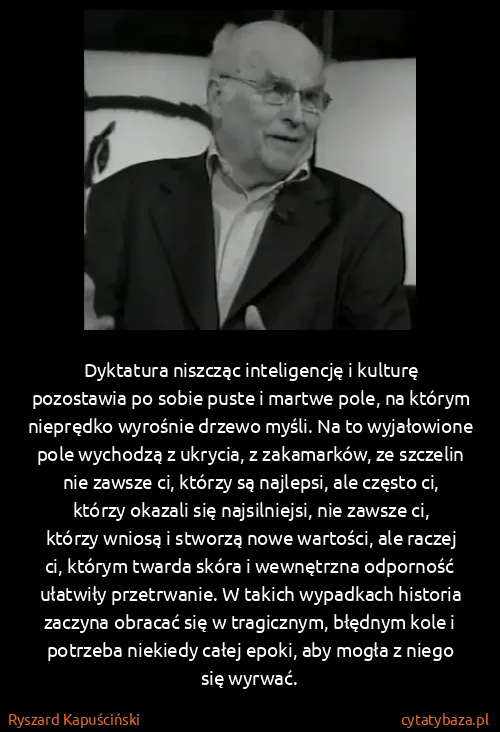 Dyktatura niszcząc inteligencję i kulturę pozostawia po sobie puste i martwe pole, na którym nieprędko wyrośnie drzewo myśli. Na to wyjałowione pole wychodzą z ukrycia, z zakamarków, ze szczelin nie zawsze ci, którzy są najlepsi, ale często ci, którzy okazali się najsilniejsi, nie zawsze ci, którzy wniosą i stworzą nowe wartości, ale raczej ci, którym twarda skóra i wewnętrzna odporność ułatwiły przetrwanie. W takich wypadkach historia zaczyna obracać się w tragicznym, błędnym kole i potrzeba niekiedy całej epoki, aby mogła z niego się wyrwać.

Ryszard Kapuściński

cytatybaza.pl